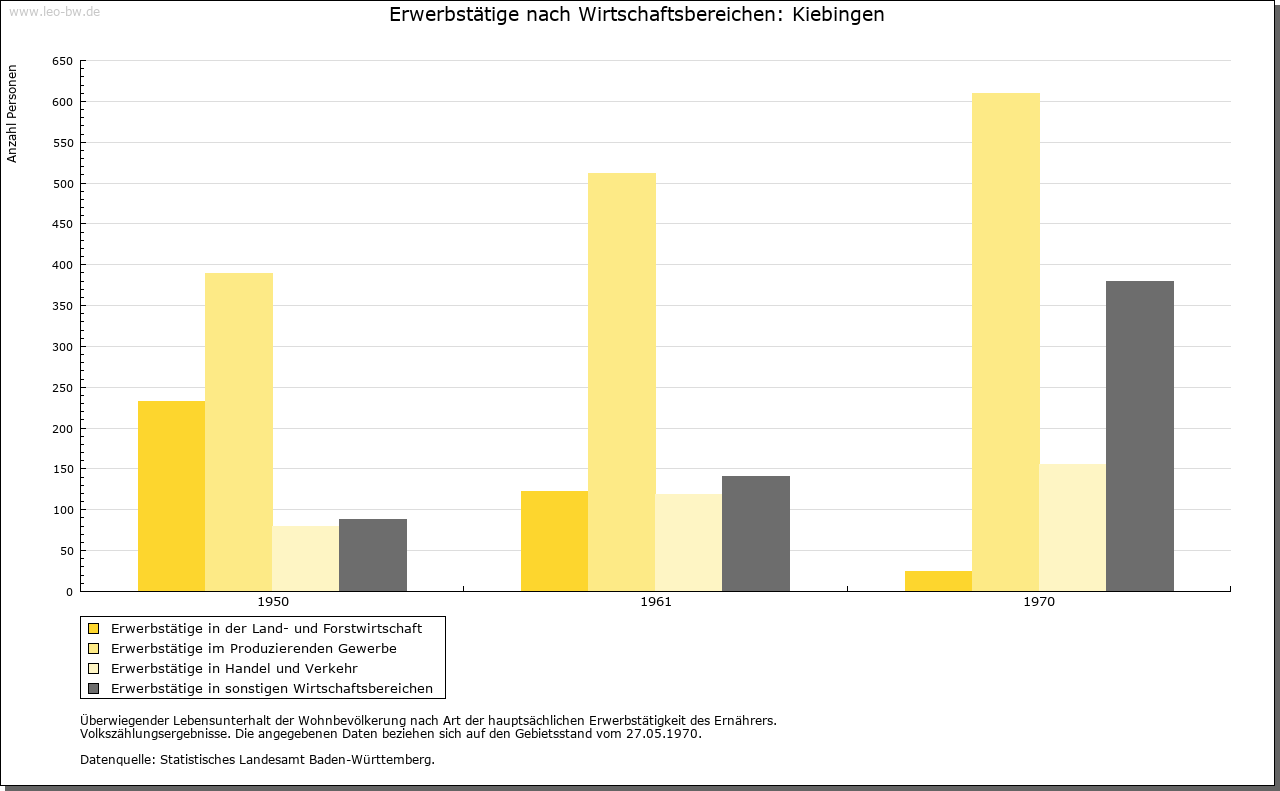 www.leo-bw.de

Erwerbstätige nach Wirtschaftsbereichen: Kiebingen

Anzahl Personen

650
600
550
500
450
400
350
300
250
200
150
100
50
0

1950
1961
1970

Erwerbstätige in der Land- und Forstwirtschaft
Erwerbstätige im Produzierenden Gewerbe
Erwerbstätige in Handel und Verkehr
Erwerbstätige in sonstigen Wirtschaftsbereichen

Überwiegender Lebensunterhalt der Wohnbevölkerung nach Art der hauptsächlichen Erwerbstätigkeit des Ernährers.
Volkszählungsergebnisse. Die angegebenen Daten beziehen sich auf den Gebietsstand vom 27.05.1970.

Datenquelle: Statistisches Landesamt Baden-Württemberg.